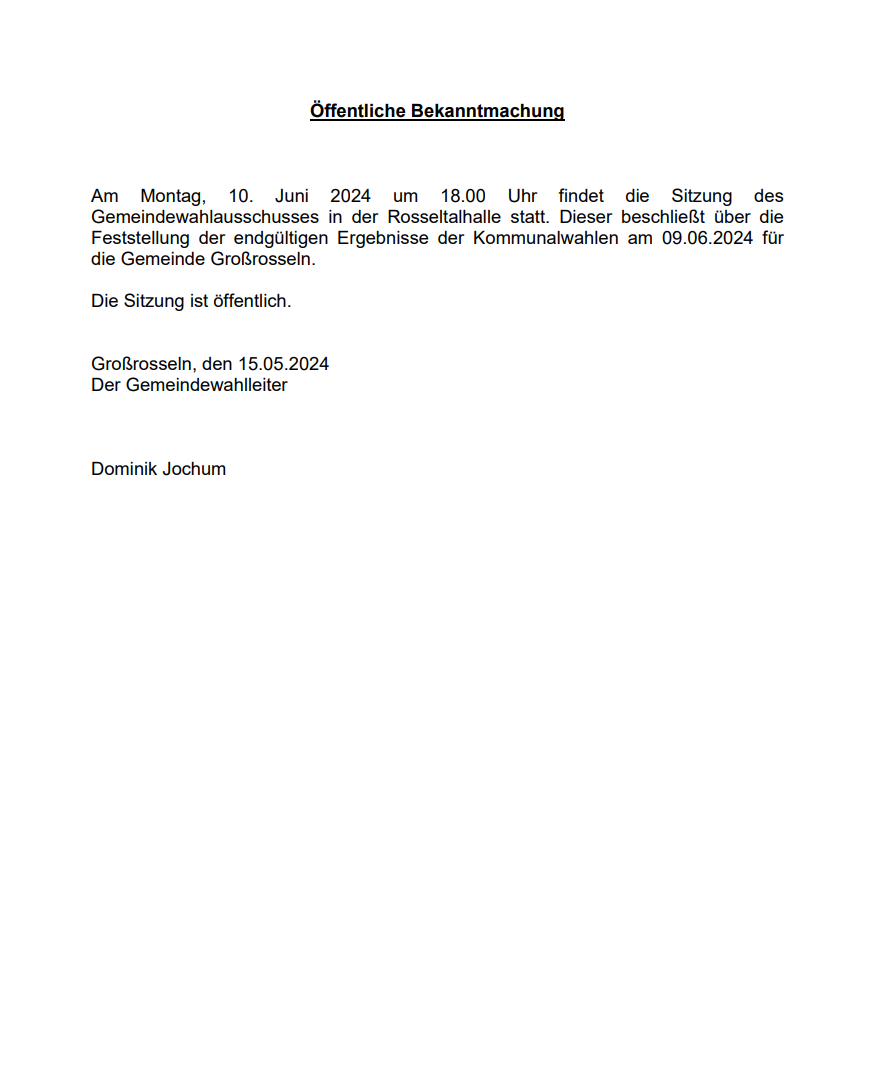 Öffentliche Bekanntmachung

Am Montag, 10. Juni 2024 um 18.00 Uhr findet die Sitzung des Gemeindewahlausschusses in der Rosseltalhalle statt. Dieser beschließt über die Feststellung der endgültigen Ergebnisse der Kommunalwahlen am 09.06.2024 für die Gemeinde Großrosseln.

Die Sitzung ist öffentlich.

Großrosseln, den 15.05.2024
Der Gemeindewahlleiter

Dominik Jochum